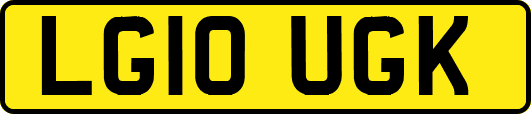 LG10 UGK